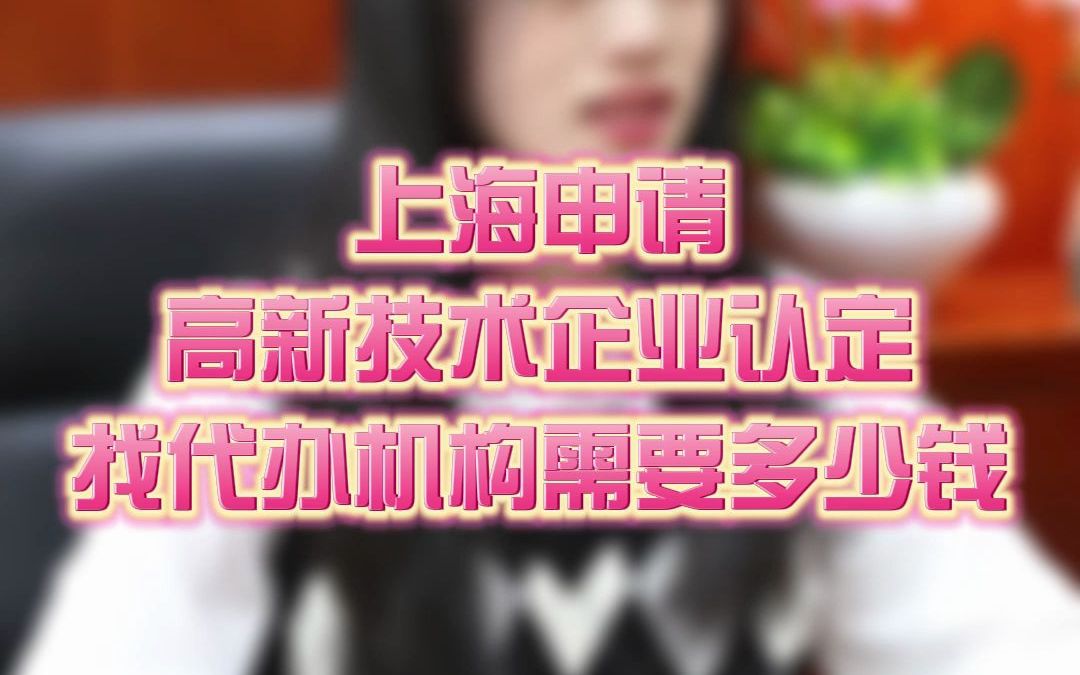 上海申请
高新技术企业认定
找代办机构需要多少钱